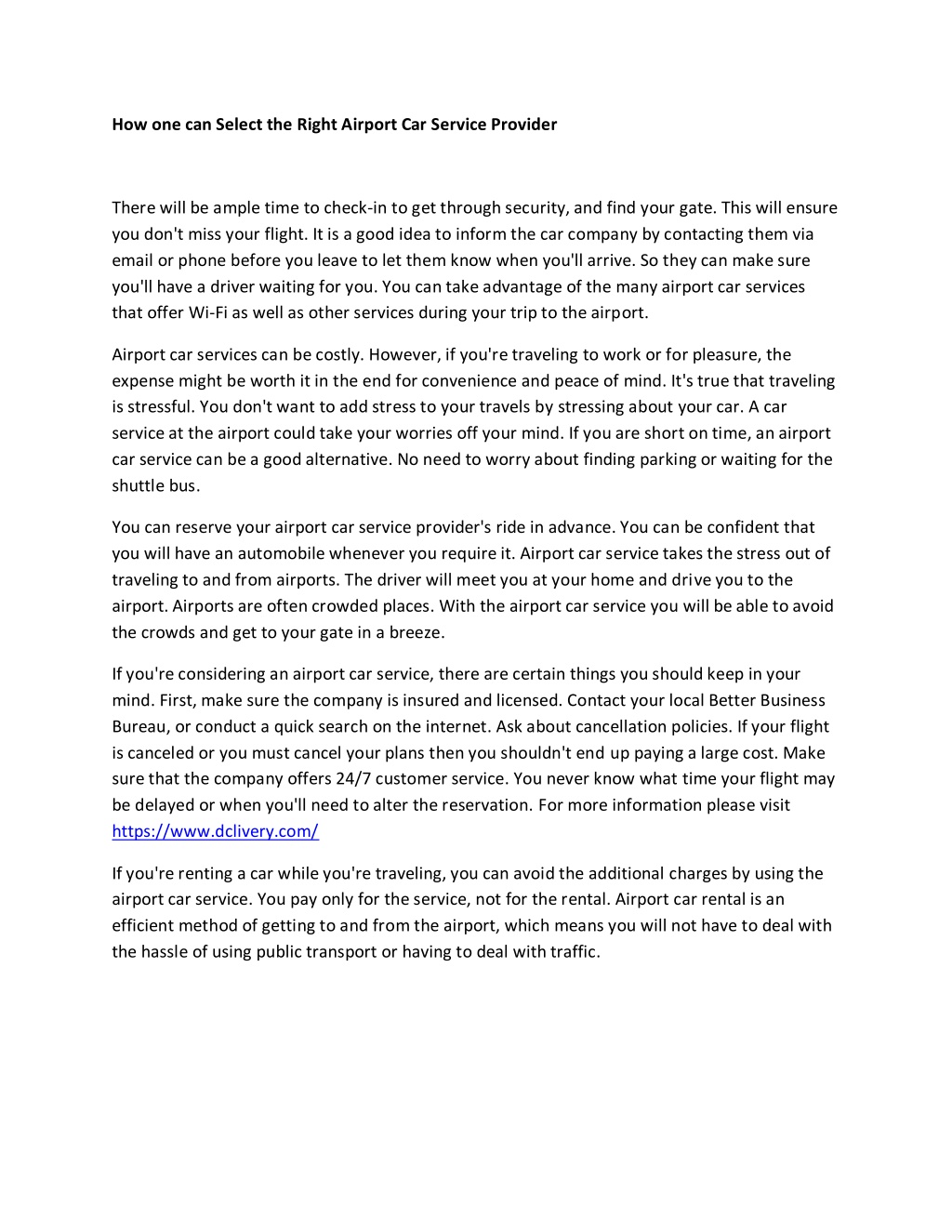 How one can Select the Right Airport Car Service Provider

There will be ample time to check-in to get through security, and find your gate. This will ensure you don't miss your flight. It is a good idea to inform the car company by contacting them via email or phone before you leave to let them know when you'll arrive. So they can make sure you'll have a driver waiting for you. You can take advantage of the many airport car services that offer Wi-Fi as well as other services during your trip to the airport.

Airport car services can be costly. However, if you're traveling to work or for pleasure, the expense might be worth it in the end for convenience and peace of mind. It's true that traveling is stressful. You don't want to add stress to your travels by stressing about your car. A car service at the airport could take your worries off your mind. If you are short on time, an airport car service can be a good alternative. No need to worry about finding parking or waiting for the shuttle bus.

You can reserve your airport car service provider's ride in advance. You can be confident that you will have an automobile whenever you require it. Airport car service takes the stress out of traveling to and from airports. The driver will meet you at your home and drive you to the airport. Airports are often crowded places. With the airport car service you will be able to avoid the crowds and get to your gate in a breeze.

If you're considering an airport car service, there are certain things you should keep in your mind. First, make sure the company is insured and licensed. Contact your local Better Business Bureau, or conduct a quick search on the internet. Ask about cancellation policies. If your flight is canceled or you must cancel your plans then you shouldn't end up paying a large cost. Make sure that the company offers 24/7 customer service. You never know what time your flight may be delayed or when you'll need to alter the reservation. For more information please visit https://www.dclivery.com/

If you're renting a car while you're traveling, you can avoid the additional charges by using the airport car service. You pay only for the service, not for the rental. Airport car rental is an efficient method of getting to and from the airport, which means you will not have to deal with the hassle of using public transport or having to deal with traffic.